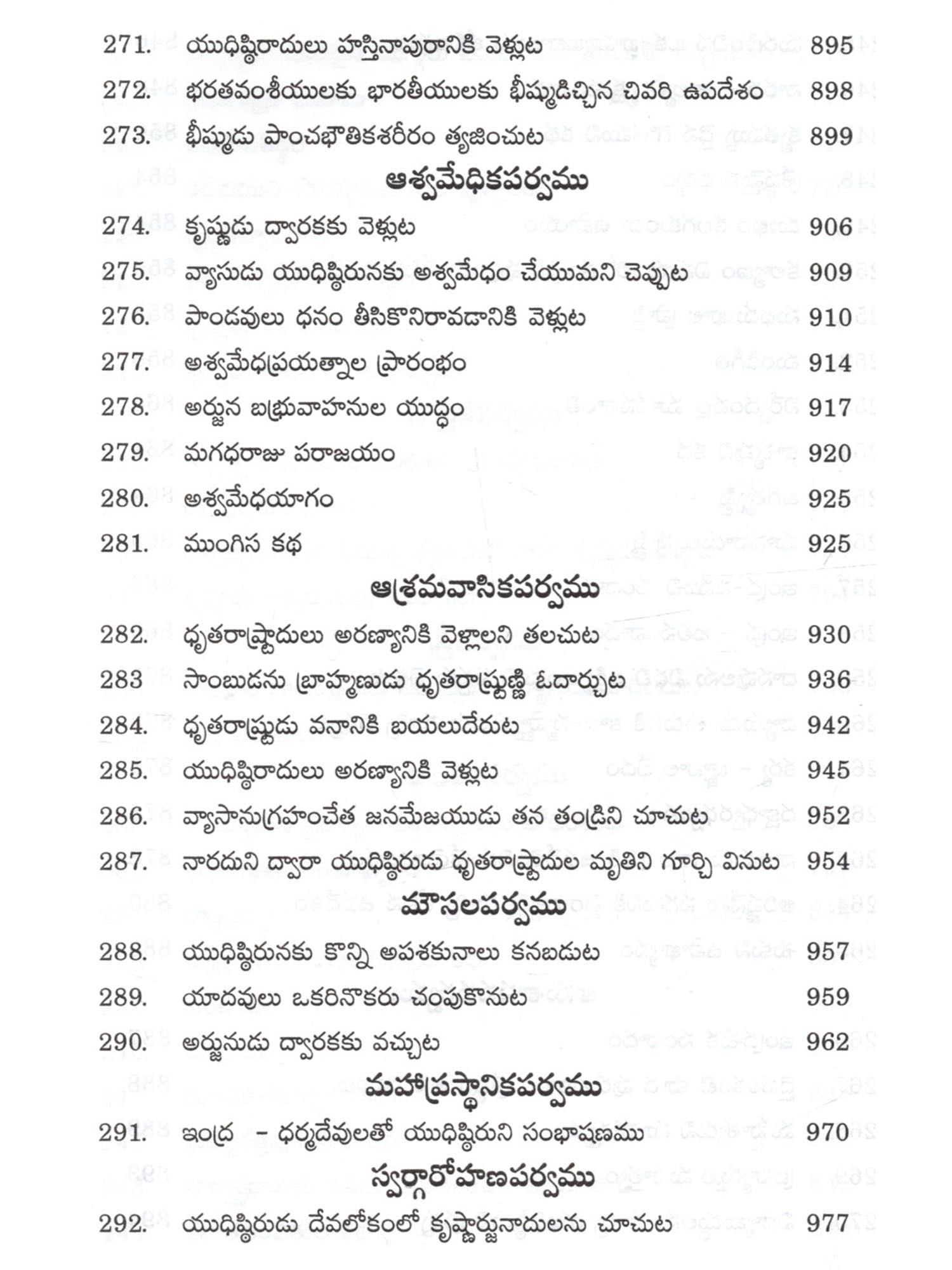 271. యుధిష్ఠిరాదులు హస్తినాపురానికి వెళ్లుట 895

272. భరతవంశీయులకు భారతీయులకు భీష్ముడిచ్చిన చివరి ఉపదేశం 898

273. భీష్ముడు పాంచభౌతికశరీరం త్యజించుట 899

ఆశ్వమేధికపర్వము

274. కృష్ణుడు ద్వారకకు వెళ్లుట 906

275. వ్యాసుడు యుధిష్ఠిరునకు అశ్వమేధం చేయుమని చెప్పుట 909

276. పాండవులు ధనం తీసికొనిరావడానికి వెళ్లుట 910

277. అశ్వమేధప్రయత్నాల ప్రారంభం 914

278. అర్జున బభ్రువాహనుల యుద్ధం 917

279. మగధరాజు పరాజయం 920

280. అశ్వమేధయాగం 925

281. ముంగిస కథ 925

ఆశ్రమవాసికపర్వము

282. ధృతరాష్ట్రాదులు అరణ్యానికి వెళ్లాలని తలచుట 930

283 సాంబుడను బ్రాహ్మణుడు ధృతరాష్ట్రుణ్ణి ఓదార్చుట 936

284. ధృతరాష్ట్రుడు వనానికి బయలుదేరుట 942

285. యుధిష్ఠిరాదులు అరణ్యానికి వెళ్లుట 945

286. వ్యాసానుగ్రహంచేత జనమేజయుడు తన తండ్రిని చూచుట 952

287. నారదుని ద్వారా యుధిష్ఠిరుడు ధృతరాష్ట్రాదుల మృతిని గూర్చి వినుట 954

మౌసలపర్వము

288. యుధిష్ఠిరునకు కొన్ని అపశకునాలు కనబడుట 957

289. యాదవులు ఒకరినొకరు చంపుకొనుట 959

290. అర్జునుడు ద్వారకకు వచ్చుట 962

మహాప్రస్థానికపర్వము

291. ఇంద్ర - ధర్మదేవులతో యుధిష్ఠిరుని సంభాషణము 970

స్వర్గారోహణపర్వము

292. యుధిష్ఠిరుడు దేవలోకంలో కృష్ణార్జునాదులను చూచుట 977